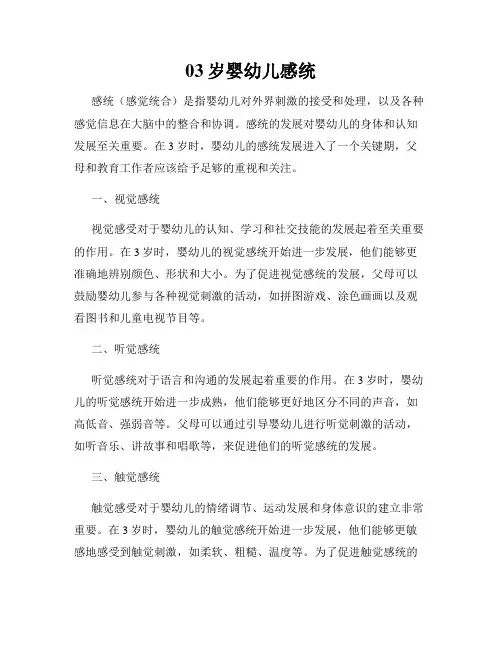 03 岁婴幼儿感统

感统（感觉统合）是指婴幼儿对外界刺激的接受和处理，以及各种感觉信息在大脑中的整合和协调。感统的发展对婴幼儿的身体和认知发展至关重要。在 3 岁时，婴幼儿的感统发展进入了一个关键期，父母和教育工作者应该给予足够的重视和关注。

一、视觉感统

视觉感受对于婴幼儿的认知、学习和社交技能的发展起着至关重要的作用。在 3 岁时，婴幼儿的视觉感统开始进一步发展，他们能够更准确地辨别颜色、形状和大小。为了促进视觉感统的发展，父母可以鼓励婴幼儿参与各种视觉刺激的活动，如拼图游戏、涂色画画以及观看图书和儿童电视节目等。

二、听觉感统

听觉感统对于语言和沟通的发展起着重要的作用。在 3 岁时，婴幼儿的听觉感统开始进一步成熟，他们能够更好地区分不同的声音，如高低音、强弱音等。父母可以通过引导婴幼儿进行听觉刺激的活动，如听音乐、讲故事和唱歌等，来促进他们的听觉感统的发展。

三、触觉感统

触觉感受对于婴幼儿的情绪调节、运动发展和身体意识的建立非常重要。在 3 岁时，婴幼儿的触觉感统开始进一步发展，他们能够更敏感地感受到触觉刺激，如柔软、粗糙、温度等。为了促进触觉感统的